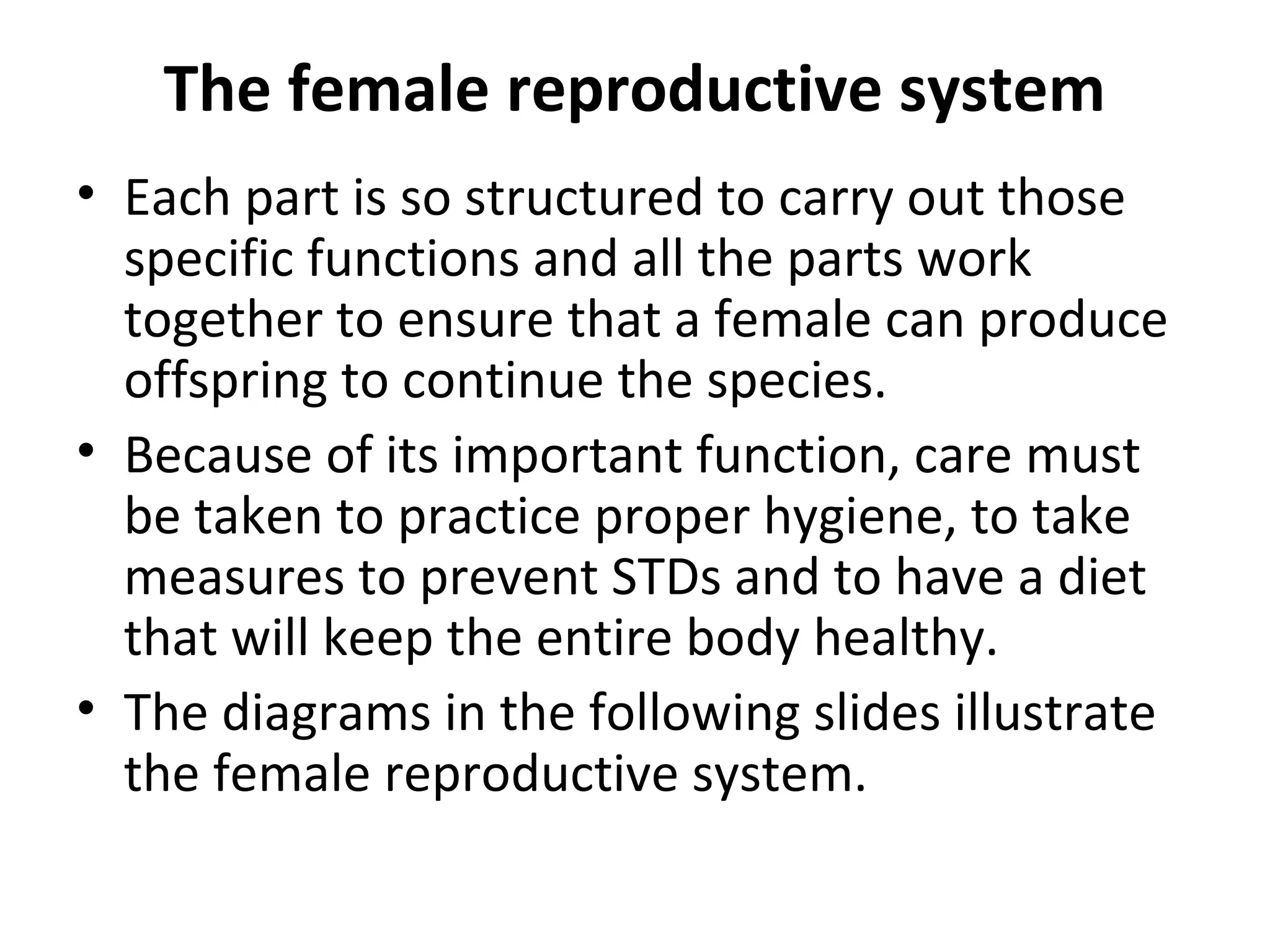 The female reproductive system

• Each part is so structured to carry out those specific functions and all the parts work together to ensure that a female can produce offspring to continue the species.
• Because of its important function, care must be taken to practice proper hygiene, to take measures to prevent STDs and to have a diet that will keep the entire body healthy.
• The diagrams in the following slides illustrate the female reproductive system.